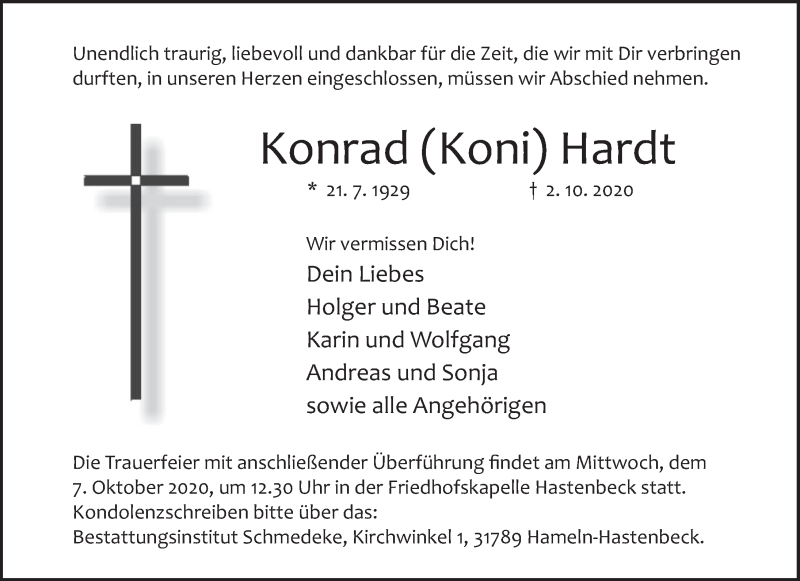 Unendlich traurig, liebevoll und dankbar für die Zeit, die wir mit Dir verbringen durften, in unseren Herzen eingeschlossen, müssen wir Abschied nehmen.

Konrad (Koni) Hardt

* 21. 7. 1929 † 2. 10. 2020

Wir vermissen Dich!
Dein Liebes
Holger und Beate
Karin und Wolfgang
Andreas und Sonja
sowie alle Angehörigen

Die Trauerfeier mit anschließender Überführung findet am Mittwoch, dem 7. Oktober 2020, um 12.30 Uhr in der Friedhofskapelle Hastenbeck statt.
Kondolenzschreiben bitte über das:
Bestattungsinstitut Schmedeke, Kirchwinkel 1, 31789 Hameln-Hastenbeck.